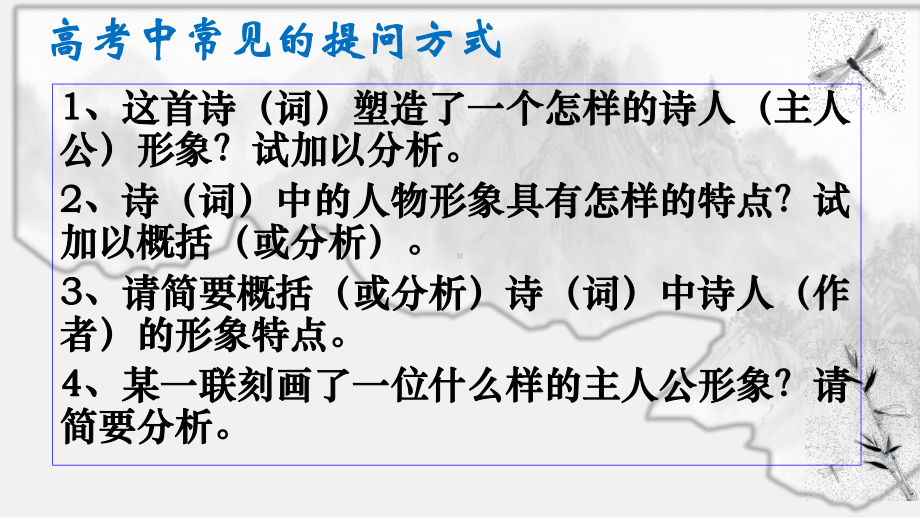 高考中常见的提问方式

1、这首诗（词）塑造了一个怎样的诗人（主人公）形象？试加以分析。

2、诗（词）中的人物形象具有怎样的特点？试加以概括（或分析）。

3、请简要概括（或分析）诗（词）中诗人（作者）的形象特点。

4、某一联刻画了一位什么样的主人公形象？请简要分析。